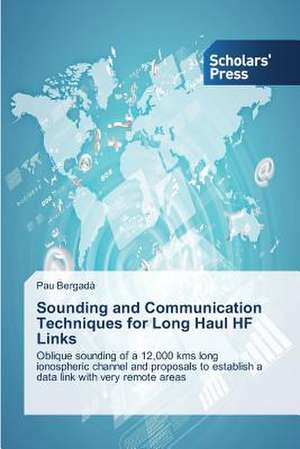 Scholars' Press

Pau Bergadà

Sounding and Communication Techniques for Long Haul HF Links

Oblique sounding of a 12,000 kms long ionospheric channel and proposals to establish a data link with very remote areas